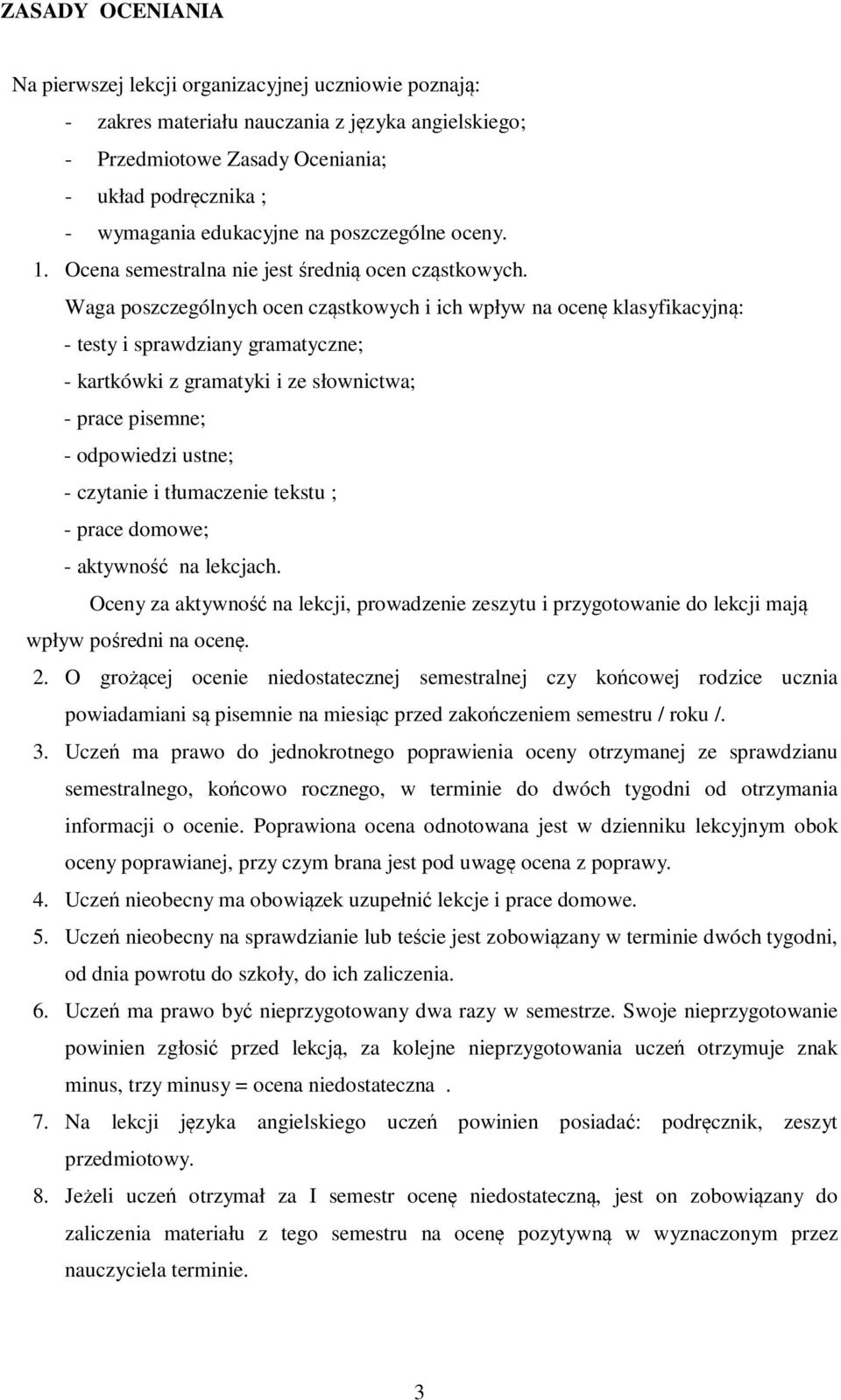 ZASADY OCENIANIA

Na pierwszej lekcji organizacyjnej uczniowie poznają:
- zakres materiału nauczania z języka angielskiego;
- Przedmiotowe Zasady Oceniania;
- układ podręcznika ;
- wymagania edukacyjne na poszczególne oceny.

1. Ocena semestralna nie jest średnią ocen cząstkowych.
Waga poszczególnych ocen cząstkowych i ich wpływ na ocenę klasyfikacyjną:
- testy i sprawdziany gramatyczne;
- kartkówki z gramatyki i ze słownictwa;
- prace pisemne;
- odpowiedzi ustne;
- czytanie i tłumaczenie tekstu ;
- prace domowe;
- aktywność na lekcjach.
Oceny za aktywność na lekcji, prowadzenie zeszytu i przygotowanie do lekcji mają wpływ pośredni na ocenę.

2. O grożącej ocenie niedostatecznej semestralnej czy końcowej rodzice ucznia powiadamiani są pisemnie na miesiąc przed zakończeniem semestru / roku /.

3. Uczeń ma prawo do jednokrotnego poprawienia oceny otrzymanej ze sprawdzianu semestralnego, końcowo rocznego, w terminie do dwóch tygodni od otrzymania informacji o ocenie. Poprawiona ocena odnotowana jest w dzienniku lekcyjnym obok oceny poprawianej, przy czym brana jest pod uwagę ocena z poprawy.

4. Uczeń nieobecny ma obowiązek uzupełnić lekcje i prace domowe.

5. Uczeń nieobecny na sprawdzianie lub teście jest zobowiązany w terminie dwóch tygodni, od dnia powrotu do szkoły, do ich zaliczenia.

6. Uczeń ma prawo być nieprzygotowany dwa razy w semestrze. Swoje nieprzygotowanie powinien zgłosić przed lekcją, za kolejne nieprzygotowania uczeń otrzymuje znak minus, trzy minusy = ocena niedostateczna .

7. Na lekcji języka angielskiego uczeń powinien posiadać: podręcznik, zeszyt przedmiotowy.

8. Jeżeli uczeń otrzymał za I semestr ocenę niedostateczną, jest on zobowiązany do zaliczenia materiału z tego semestru na ocenę pozytywną w wyznaczonym przez nauczyciela terminie.

3